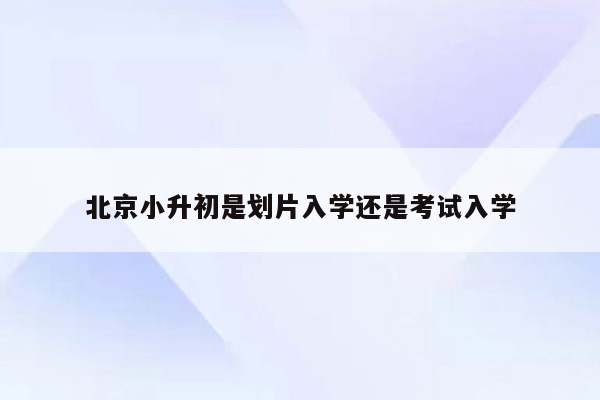 北京小升初是划片入学还是考试入学